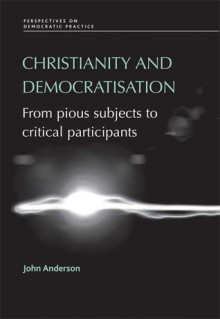 PERSPECTIVES ON DEMOCRATIC PRACTICE

CHRISTIANITY AND DEMOCRATISATION

From pious subjects to critical participants

John Anderson